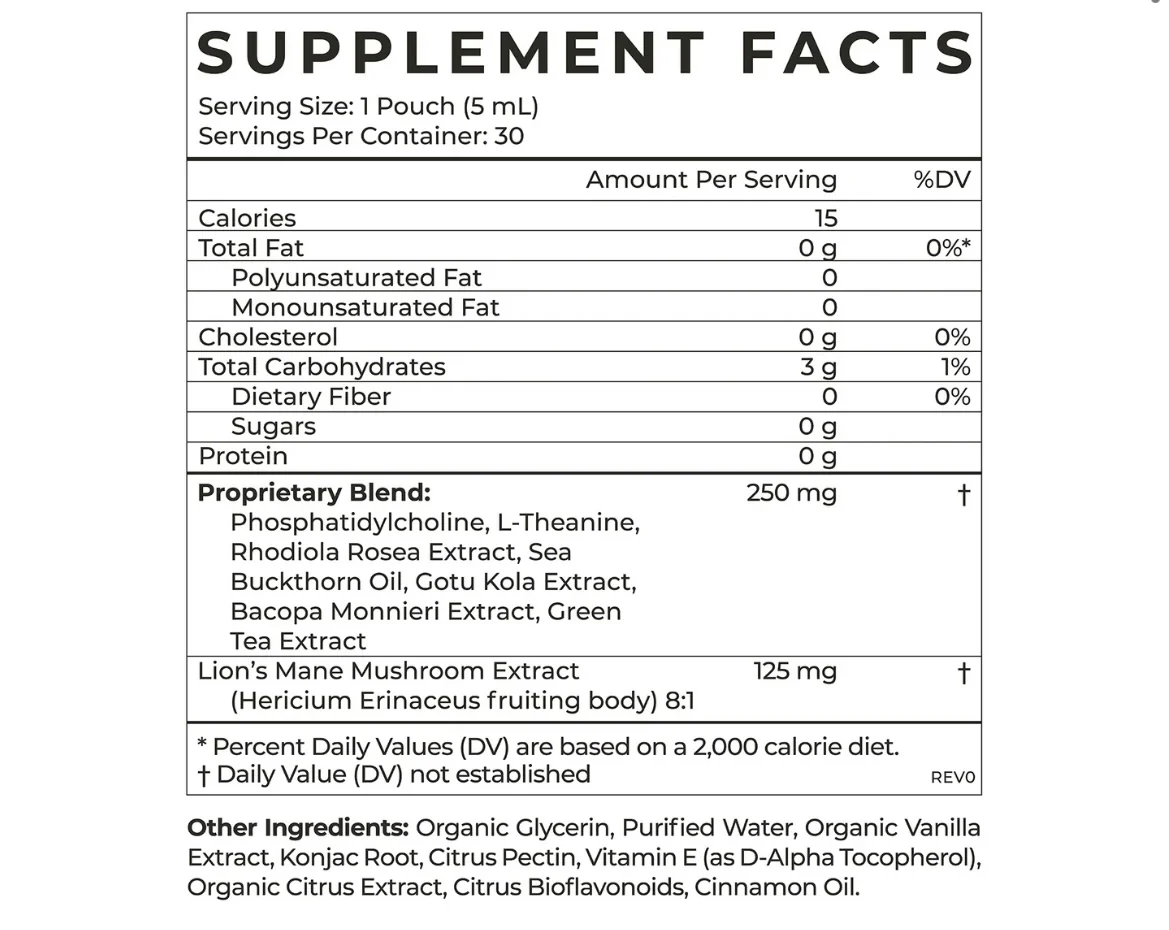 SUPPLEMENT FACTS

Serving Size: 1 Pouch (5 mL)
Servings Per Container: 30

|  | Amount Per Serving | %DV |
|---|---|---|
| Calories | 15 |  |
| Total Fat | 0 g | 0%* |
| Polyunsaturated Fat | 0 |  |
| Monounsaturated Fat | 0 |  |
| Cholesterol | 0 g | 0% |
| Total Carbohydrates | 3 g | 1% |
| Dietary Fiber | 0 | 0% |
| Sugars | 0 g |  |
| Protein | 0 g |  |
| Proprietary Blend: Phosphatidylcholine, L-Theanine, Rhodiola Rosea Extract, Sea Buckthorn Oil, Gotu Kola Extract, Bacopa Monnieri Extract, Green Tea Extract | 250 mg | † |
| Lion's Mane Mushroom Extract (Hericium Erinaceus fruiting body) 8:1 | 125 mg | † |

* Percent Daily Values (DV) are based on a 2,000 calorie diet.
† Daily Value (DV) not established

REV0

Other Ingredients: Organic Glycerin, Purified Water, Organic Vanilla Extract, Konjac Root, Citrus Pectin, Vitamin E (as D-Alpha Tocopherol), Organic Citrus Extract, Citrus Bioflavonoids, Cinnamon Oil.